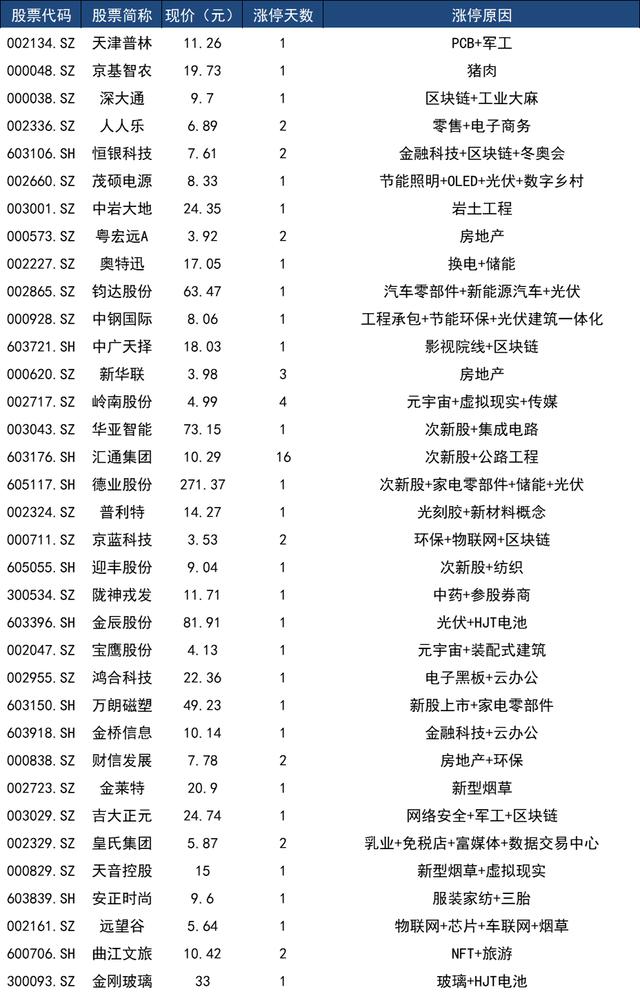 | 股票代码 | 股票简称 | 现价（元） | 涨停天数 | 涨停原因 |
|---|---|---|---|---|
| 002134.SZ | 天津普林 | 11.26 | 1 | PCB+军工 |
| 000048.SZ | 京基智农 | 19.73 | 1 | 猪肉 |
| 000038.SZ | 深大通 | 9.7 | 1 | 区块链+工业大麻 |
| 002336.SZ | 人人乐 | 6.89 | 2 | 零售+电子商务 |
| 603106.SH | 恒银科技 | 7.61 | 2 | 金融科技+区块链+冬奥会 |
| 002660.SZ | 茂硕电源 | 8.33 | 1 | 节能照明+OLED+光伏+数字乡村 |
| 003001.SZ | 中岩大地 | 24.35 | 1 | 岩土工程 |
| 000573.SZ | 粤宏远A | 3.92 | 2 | 房地产 |
| 002227.SZ | 奥特迅 | 17.05 | 1 | 换电+储能 |
| 002865.SZ | 钧达股份 | 63.47 | 1 | 汽车零部件+新能源汽车+光伏 |
| 000928.SZ | 中钢国际 | 8.06 | 1 | 工程承包+节能环保+光伏建筑一体化 |
| 603721.SH | 中广天择 | 18.03 | 1 | 影视院线+区块链 |
| 000620.SZ | 新华联 | 3.98 | 3 | 房地产 |
| 002717.SZ | 岭南股份 | 4.99 | 4 | 元宇宙+虚拟现实+传媒 |
| 003043.SZ | 华亚智能 | 73.15 | 1 | 次新股+集成电路 |
| 603176.SH | 汇通集团 | 10.29 | 16 | 次新股+公路工程 |
| 605117.SH | 德业股份 | 271.37 | 1 | 次新股+家电零部件+储能+光伏 |
| 002324.SZ | 普利特 | 14.27 | 1 | 光刻胶+新材料概念 |
| 000711.SZ | 京蓝科技 | 3.53 | 2 | 环保+物联网+区块链 |
| 605055.SH | 迎丰股份 | 9.04 | 1 | 次新股+纺织 |
| 300534.SZ | 陇神戎发 | 11.71 | 1 | 中药+参股券商 |
| 603396.SH | 金辰股份 | 81.91 | 1 | 光伏+HJT电池 |
| 002047.SZ | 宝鹰股份 | 4.13 | 1 | 元宇宙+装配式建筑 |
| 002955.SZ | 鸿合科技 | 22.36 | 1 | 电子黑板+云办公 |
| 603150.SH | 万朗磁塑 | 49.23 | 1 | 新股上市+家电零部件 |
| 603918.SH | 金桥信息 | 10.14 | 1 | 金融科技+云办公 |
| 000838.SZ | 财信发展 | 7.78 | 2 | 房地产+环保 |
| 002723.SZ | 金莱特 | 20.9 | 1 | 新型烟草 |
| 003029.SZ | 吉大正元 | 24.74 | 1 | 网络安全+军工+区块链 |
| 002329.SZ | 皇氏集团 | 5.87 | 2 | 乳业+免税店+富媒体+数据交易中心 |
| 000829.SZ | 天音控股 | 15 | 1 | 新型烟草+虚拟现实 |
| 603839.SH | 安正时尚 | 9.6 | 1 | 服装家纺+三胎 |
| 002161.SZ | 远望谷 | 5.64 | 1 | 物联网+芯片+车联网+烟草 |
| 600706.SH | 曲江文旅 | 10.42 | 2 | NFT+旅游 |
| 300093.SZ | 金刚玻璃 | 33 | 1 | 玻璃+HJT电池 |